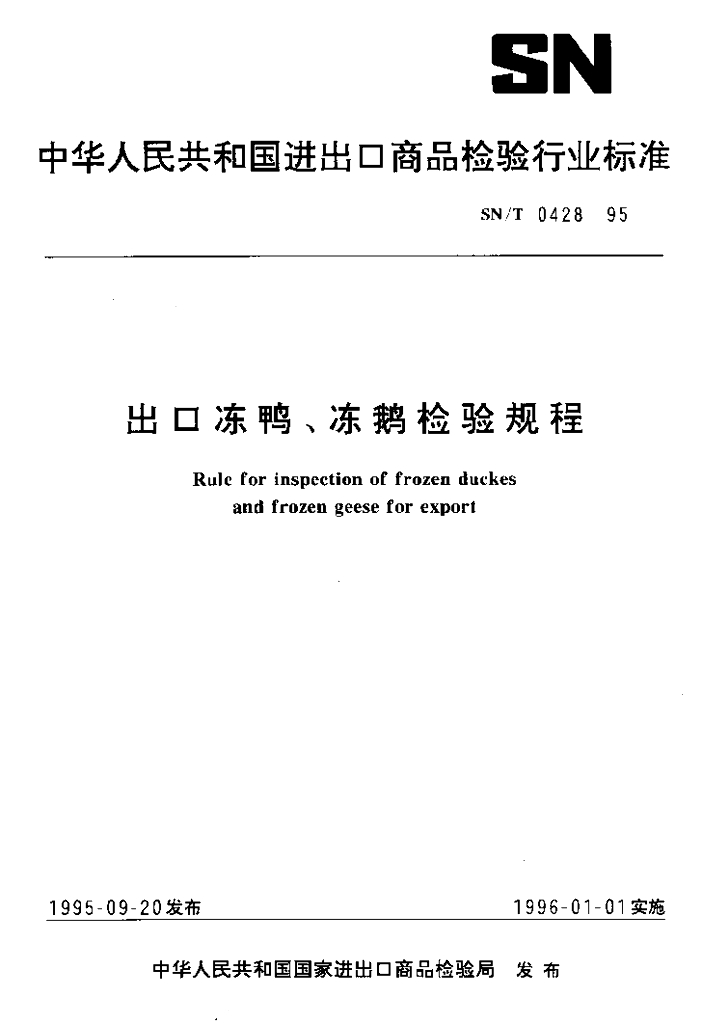 SN

中华人民共和国进出口商品检验行业标准

SN/T 0428 95

出口冻鸭、冻鹅检验规程

Rule for inspection of frozen duckes and frozen geese for export

1995-09-20发布

1996-01-01实施

中华人民共和国国家进出口商品检验局 发布